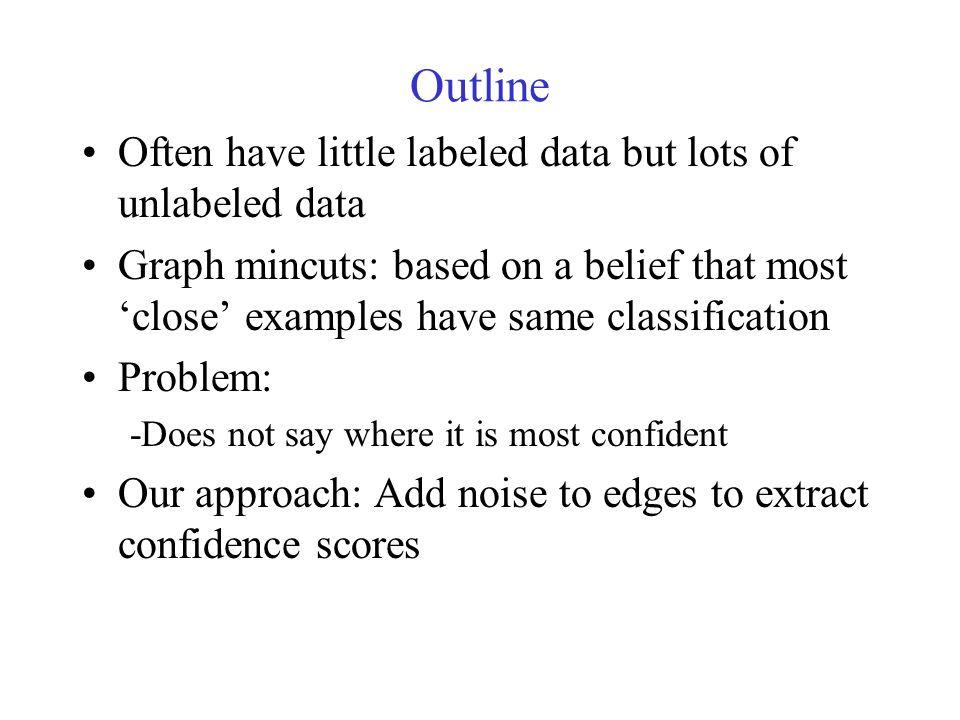 Outline

• Often have little labeled data but lots of unlabeled data

• Graph mincuts: based on a belief that most ‘close’ examples have same classification

• Problem:

-Does not say where it is most confident

• Our approach: Add noise to edges to extract confidence scores